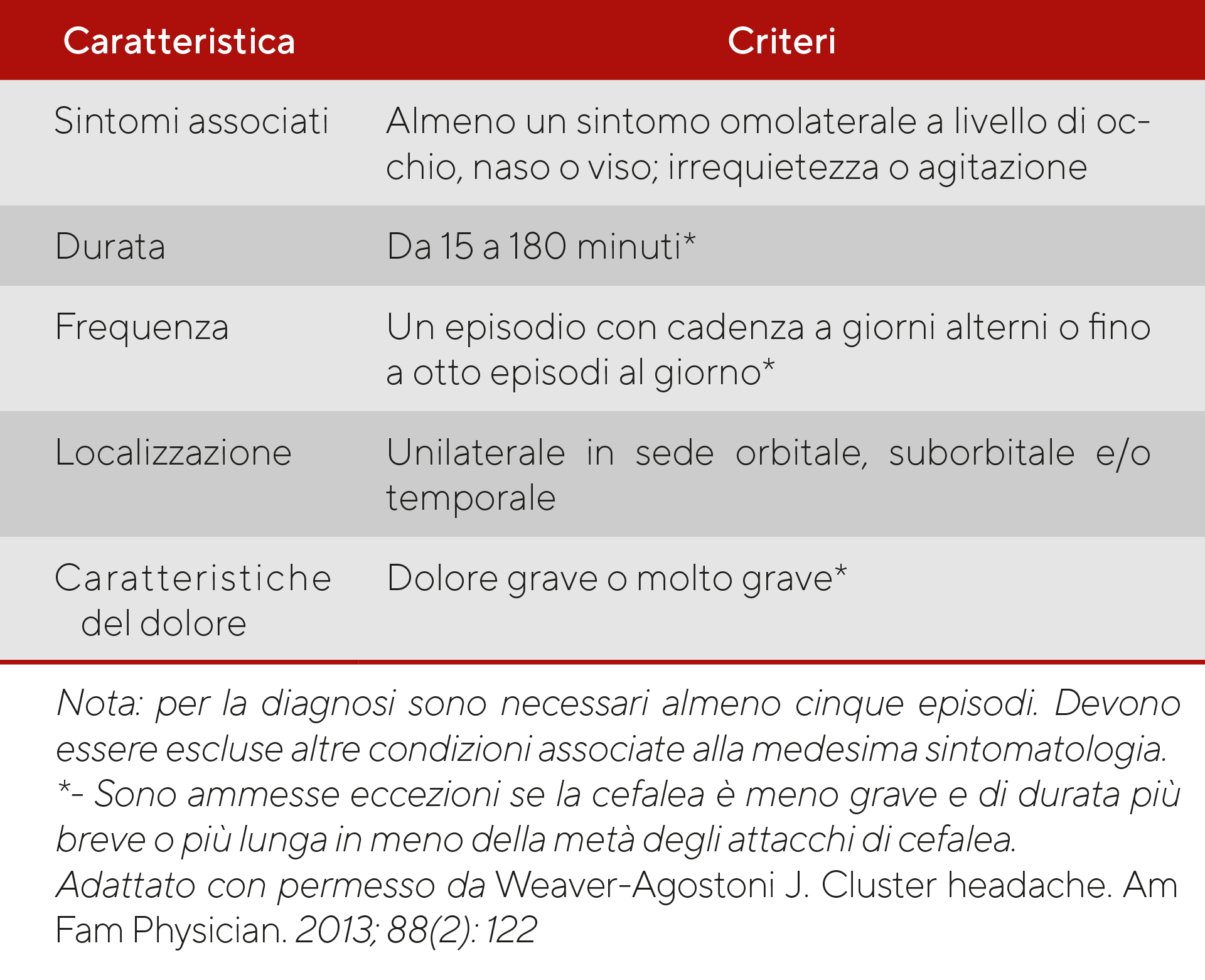 | Caratteristica | Criteri |
|---|---|
| Sintomi associati | Almeno un sintomo omolaterale a livello di occhio, naso o viso; irrequietezza o agitazione |
| Durata | Da 15 a 180 minuti* |
| Frequenza | Un episodio con cadenza a giorni alterni o fino a otto episodi al giorno* |
| Localizzazione | Unilaterale in sede orbitale, suborbitale e/o temporale |
| Caratteristiche del dolore | Dolore grave o molto grave* |

Nota: per la diagnosi sono necessari almeno cinque episodi. Devono essere escluse altre condizioni associate alla medesima sintomatologia.
*- Sono ammesse eccezioni se la cefalea è meno grave e di durata più breve o più lunga in meno della metà degli attacchi di cefalea.
Adattato con permesso da Weaver-Agostoni J. Cluster headache. Am Fam Physician. 2013; 88(2): 122